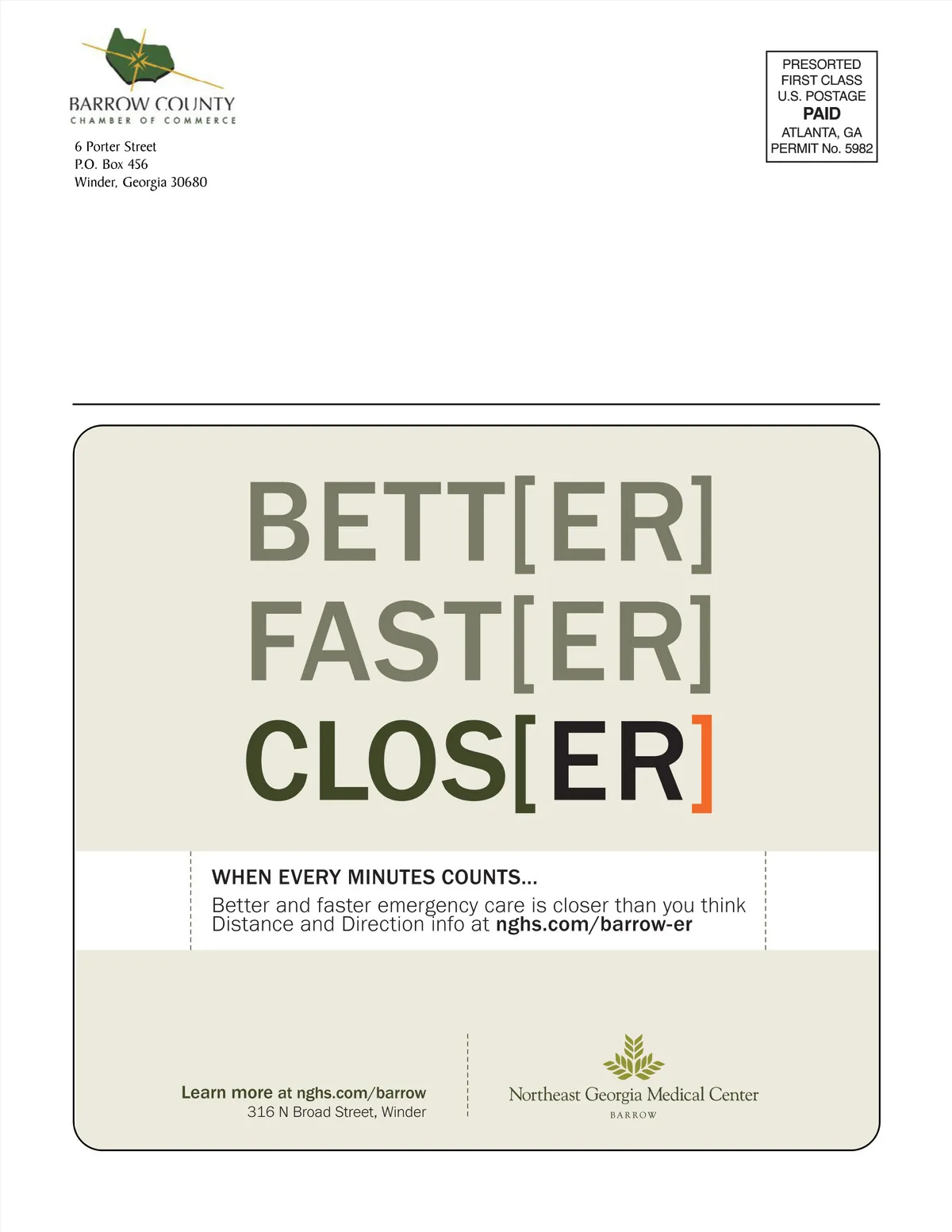 BARROW COUNTY
CHAMBER OF COMMERCE

6 Porter Street
P.O. Box 456
Winder, Georgia 30680

PRESORTED
FIRST CLASS
U.S. POSTAGE
PAID
ATLANTA, GA
PERMIT No. 5982

BETT[ER]
FAST[ER]
CLOS[ER]

WHEN EVERY MINUTES COUNTS...
Better and faster emergency care is closer than you think
Distance and Direction info at nghs.com/barrow-er

Learn more at nghs.com/barrow
316 N Broad Street, Winder

Northeast Georgia Medical Center
BARROW